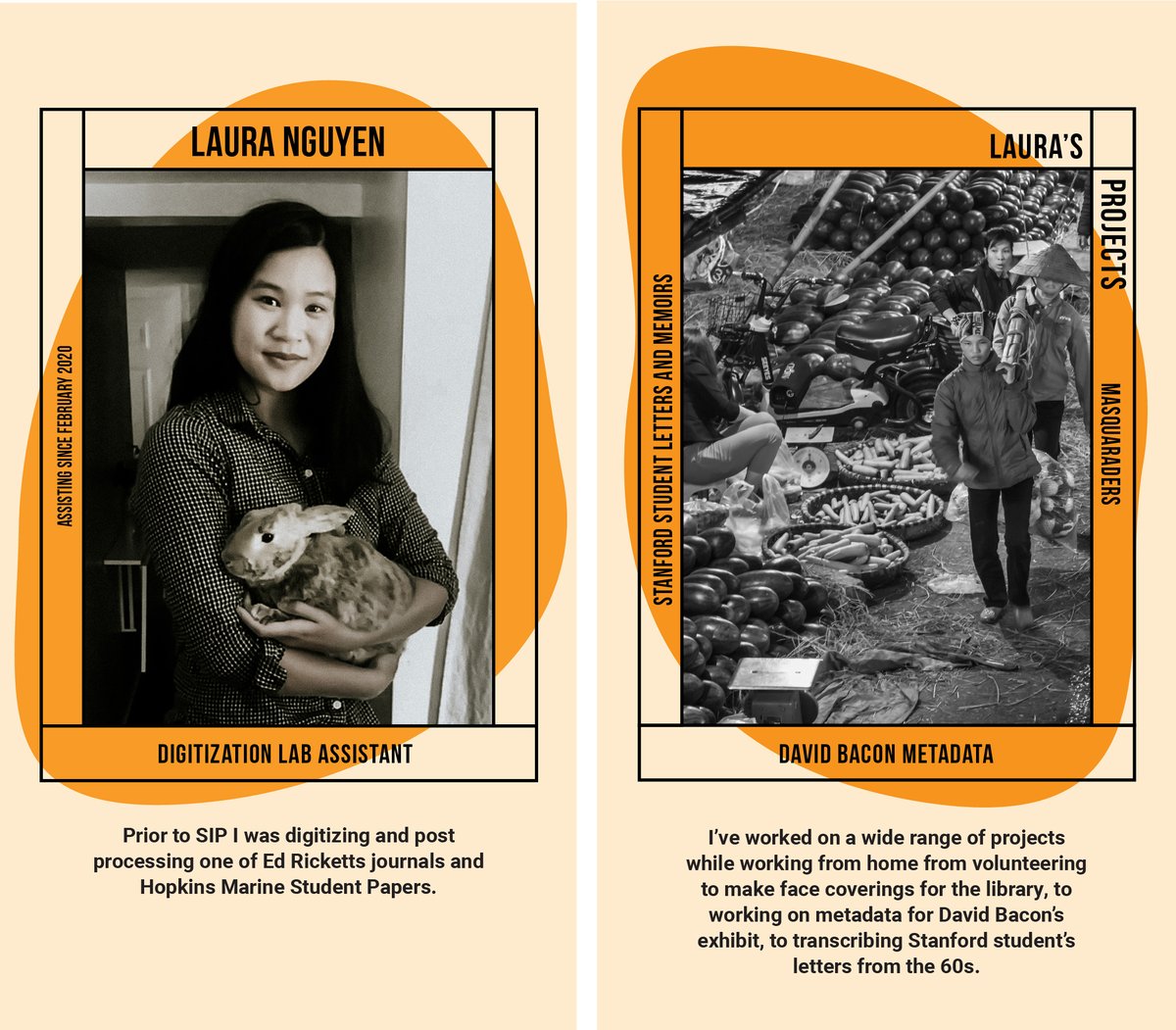 LAURA NGUYEN

ASSISTING SINCE FEBRUARY 2020

DIGITIZATION LAB ASSISTANT

Prior to SIP I was digitizing and post processing one of Ed Ricketts journals and Hopkins Marine Student Papers.

LAURA'S

PROJECTS

STANFORD STUDENT LETTERS AND MEMOIRS

MASQUARADERS

DAVID BACON METADATA

I've worked on a wide range of projects while working from home from volunteering to make face coverings for the library, to working on metadata for David Bacon's exhibit, to transcribing Stanford student's letters from the 60s.